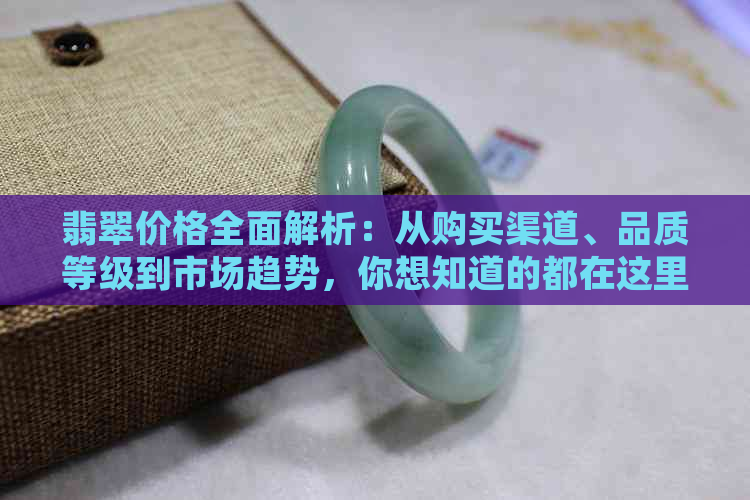 翡翠价格全面解析：从购买渠道、品质等级到市场趋势，你想知道的都在这里